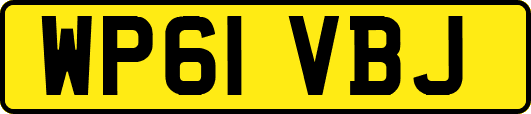 WP61 VBJ